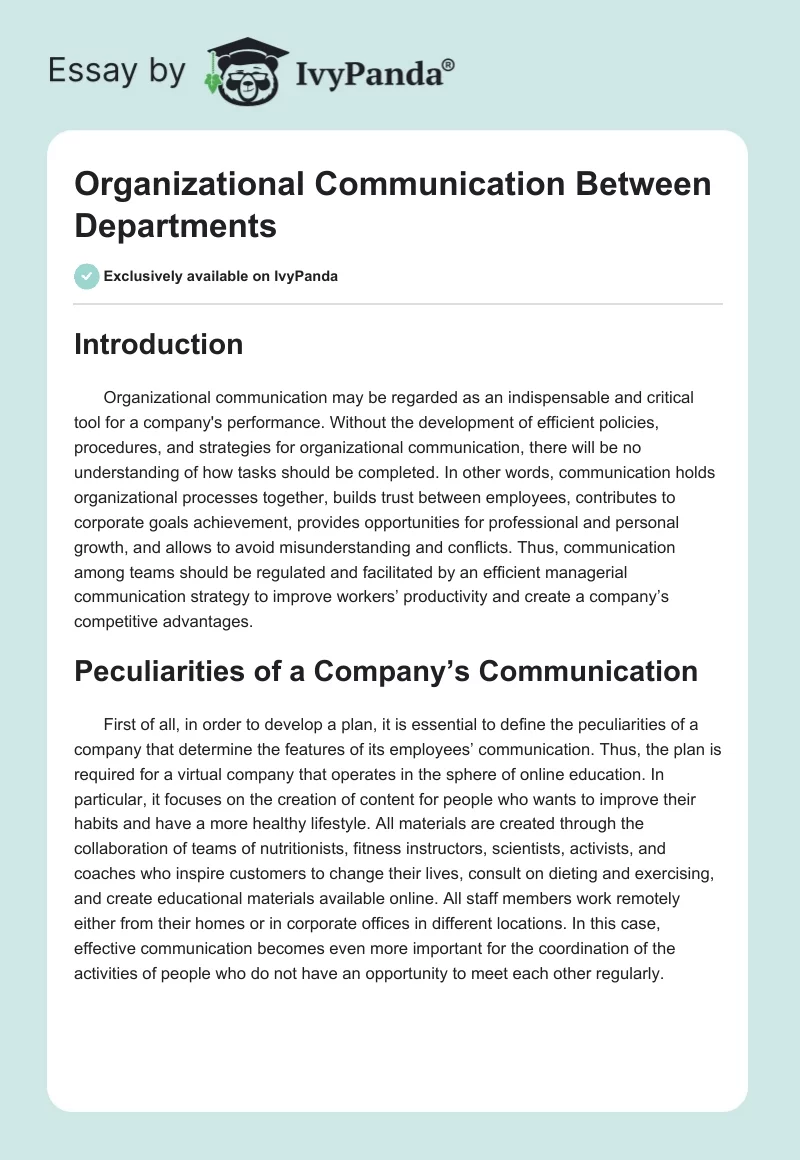 Essay by IvyPanda®

Organizational Communication Between Departments

Exclusively available on IvyPanda

Introduction

Organizational communication may be regarded as an indispensable and critical tool for a company's performance. Without the development of efficient policies, procedures, and strategies for organizational communication, there will be no understanding of how tasks should be completed. In other words, communication holds organizational processes together, builds trust between employees, contributes to corporate goals achievement, provides opportunities for professional and personal growth, and allows to avoid misunderstanding and conflicts. Thus, communication among teams should be regulated and facilitated by an efficient managerial communication strategy to improve workers' productivity and create a company's competitive advantages.

Peculiarities of a Company's Communication

First of all, in order to develop a plan, it is essential to define the peculiarities of a company that determine the features of its employees' communication. Thus, the plan is required for a virtual company that operates in the sphere of online education. In particular, it focuses on the creation of content for people who wants to improve their habits and have a more healthy lifestyle. All materials are created through the collaboration of teams of nutritionists, fitness instructors, scientists, activists, and coaches who inspire customers to change their lives, consult on dieting and exercising, and create educational materials available online. All staff members work remotely either from their homes or in corporate offices in different locations. In this case, effective communication becomes even more important for the coordination of the activities of people who do not have an opportunity to meet each other regularly.